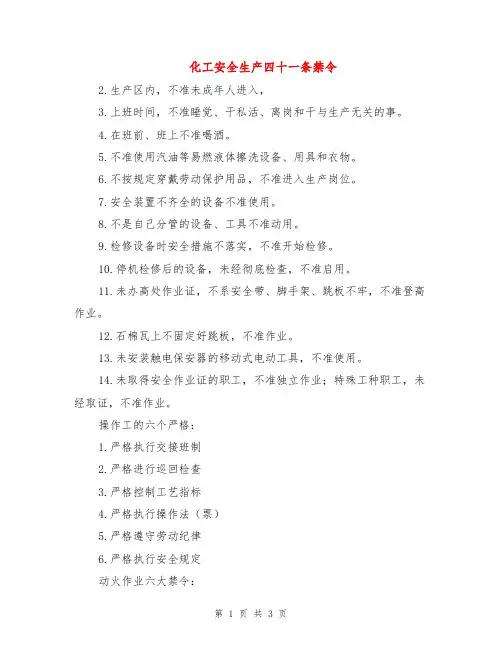 化工安全生产四十一条禁令

2.生产区内，不准未成年人进入，

3.上班时间，不准睡觉、干私活、离岗和干与生产无关的事。

4.在班前、班上不准喝酒。

5.不准使用汽油等易燃液体擦洗设备、用具和衣物。

6.不按规定穿戴劳动保护用品，不准进入生产岗位。

7.安全装置不齐全的设备不准使用。

8.不是自己分管的设备、工具不准动用。

9.检修设备时安全措施不落实，不准开始检修。

10.停机检修后的设备，未经彻底检查，不准启用。

11.未办高处作业证，不系安全带、脚手架、跳板不牢，不准登高作业。

12.石棉瓦上不固定好跳板，不准作业。

13.未安装触电保安器的移动式电动工具，不准使用。

14.未取得安全作业证的职工，不准独立作业；特殊工种职工，未经取证，不准作业。

操作工的六个严格：

1.严格执行交接班制

2.严格进行巡回检查

3.严格控制工艺指标

4.严格执行操作法（票）

5.严格遵守劳动纪律

6.严格执行安全规定

动火作业六大禁令：

第 1 页 共 3 页